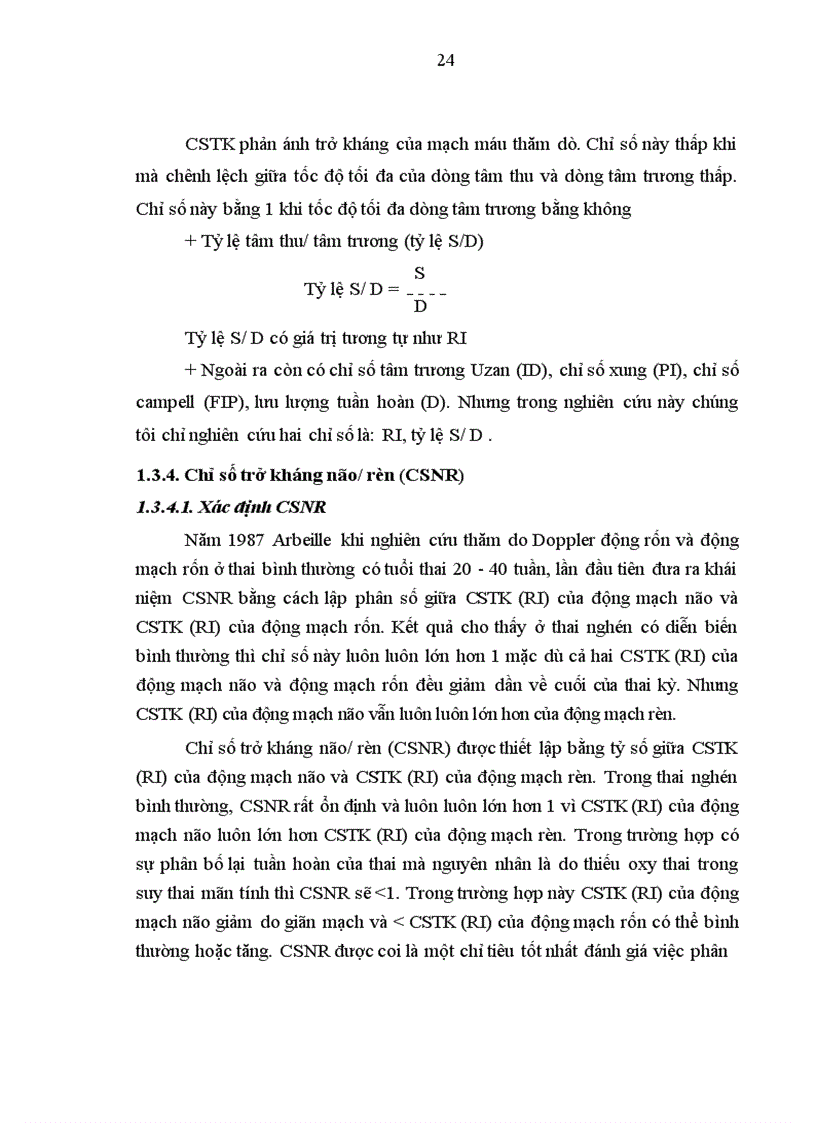 24

CSTK phản ánh trở kháng của mạch máu thăm dò. Chỉ số này thấp khi mà chênh lệch giữa tốc độ tối đa của dòng tâm thu và dòng tâm trương thấp. Chỉ số này bằng 1 khi tốc độ tối đa dòng tâm trương bằng không

+ Tỷ lệ tâm thu/ tâm trương (tỷ lệ S/D)

Tỷ lệ S/ D = $\frac{S}{D}$

Tỷ lệ S/ D có giá trị tương tự như RI

+ Ngoài ra còn có chỉ số tâm trương Uzan (ID), chỉ số xung (PI), chỉ số campell (FIP), lưu lượng tuần hoàn (D). Nhưng trong nghiên cứu này chúng tôi chỉ nghiên cứu hai chỉ số là: RI, tỷ lệ S/ D .

1.3.4. Chỉ số trở kháng não/ rèn (CSNR)

1.3.4.1. Xác định CSNR

Năm 1987 Arbeille khi nghiên cứu thăm do Doppler động rốn và động mạch rốn ở thai bình thường có tuổi thai 20 - 40 tuần, lần đầu tiên đưa ra khái niệm CSNR bằng cách lập phân số giữa CSTK (RI) của động mạch não và CSTK (RI) của động mạch rốn. Kết quả cho thấy ở thai nghén có diễn biến bình thường thì chỉ số này luôn luôn lớn hơn 1 mặc dù cả hai CSTK (RI) của động mạch não và động mạch rốn đều giảm dần về cuối của thai kỳ. Nhưng CSTK (RI) của động mạch não vẫn luôn luôn lớn hơn của động mạch rèn.

Chỉ số trở kháng não/ rèn (CSNR) được thiết lập bằng tỷ số giữa CSTK (RI) của động mạch não và CSTK (RI) của động mạch rèn. Trong thai nghén bình thường, CSNR rất ổn định và luôn luôn lớn hơn 1 vì CSTK (RI) của động mạch não luôn lớn hơn CSTK (RI) của động mạch rèn. Trong trường hợp có sự phân bố lại tuần hoàn của thai mà nguyên nhân là do thiếu oxy thai trong suy thai mãn tính thì CSNR sẽ <1. Trong trường hợp này CSTK (RI) của động mạch não giảm do giãn mạch và < CSTK (RI) của động mạch rốn có thể bình thường hoặc tăng. CSNR được coi là một chỉ tiêu tốt nhất đánh giá việc phân